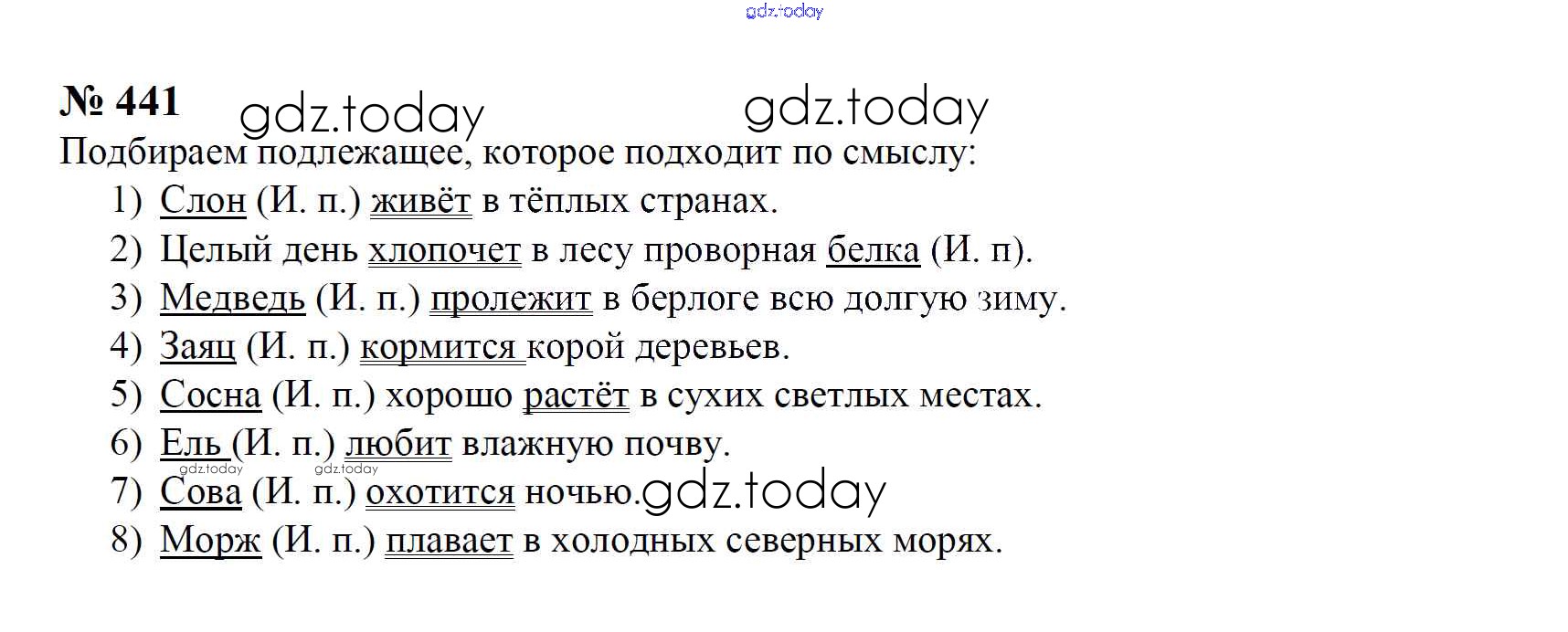 № 441

Подбираем подлежащее, которое подходит по смыслу:

1) Слон (И. п.) живёт в тёплых странах.

2) Целый день хлопочет в лесу проворная белка (И. п).

3) Медведь (И. п.) пролежит в берлоге всю долгую зиму.

4) Заяц (И. п.) кормится корой деревьев.

5) Сосна (И. п.) хорошо растёт в сухих светлых местах.

6) Ель (И. п.) любит влажную почву.

7) Сова (И. п.) охотится ночью.

8) Морж (И. п.) плавает в холодных северных морях.

gdz.today